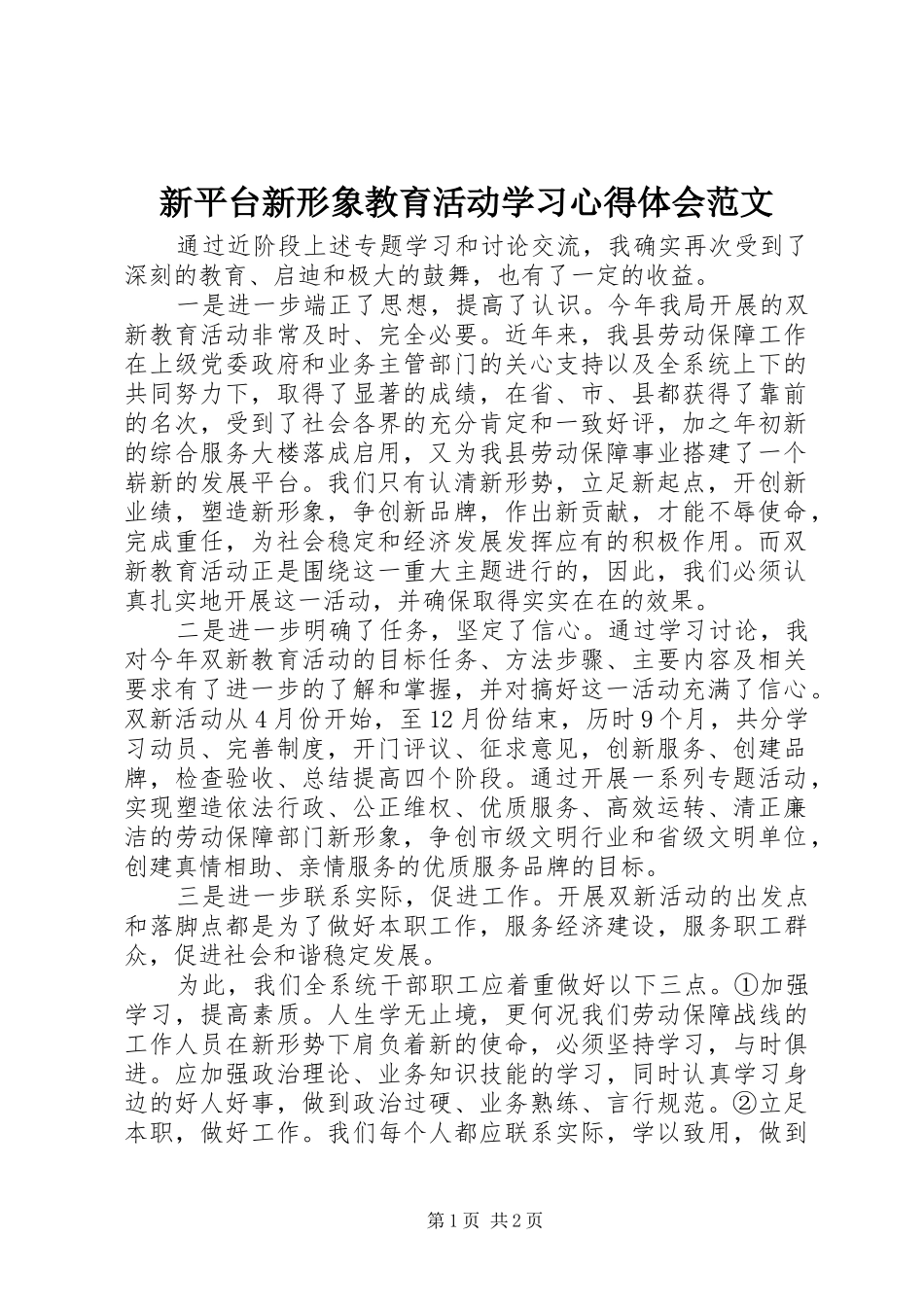 新平台新形象教育活动学习心得体会范文

通过近阶段上述专题学习和讨论交流，我确实再次受到了深刻的教育、启迪和极大的鼓舞，也有了一定的收益。

一是进一步端正了思想，提高了认识。今年我局开展的双新教育活动非常及时、完全必要。近年来，我县劳动保障工作在上级党委政府和业务主管部门的关心支持以及全系统上下的共同努力下，取得了显著的成绩，在省、市、县都获得了靠前的名次，受到了社会各界的充分肯定和一致好评，加之年初新的综合服务大楼落成启用，又为我县劳动保障事业搭建了一个崭新的发展平台。我们只有认清新形势，立足新起点，开创新业绩，塑造新形象，争创新品牌，作出新贡献，才能不辱使命，完成重任，为社会稳定和经济发展发挥应有的积极作用。而双新教育活动正是围绕这一重大主题进行的，因此，我们必须认真扎实地开展这一活动，并确保取得实实在在的效果。

二是进一步明确了任务，坚定了信心。通过学习讨论，我对今年双新教育活动的目标任务、方法步骤、主要内容及相关要求有了进一步的了解和掌握，并对搞好这一活动充满了信心。双新活动从4月份开始，至12月份结束，历时9个月，共分学习动员、完善制度，开门评议、征求意见，创新服务、创建品牌，检查验收、总结提高四个阶段。通过开展一系列专题活动，实现塑造依法行政、公正维权、优质服务、高效运转、清正廉洁的劳动保障部门新形象，争创市级文明行业和省级文明单位，创建真情相助、亲情服务的优质服务品牌的目标。

三是进一步联系实际，促进工作。开展双新活动的出发点和落脚点都是为了做好本职工作，服务经济建设，服务职工群众，促进社会和谐稳定发展。

为此，我们全系统干部职工应着重做好以下三点。①加强学习，提高素质。人生学无止境，更何况我们劳动保障战线的工作人员在新形势下肩负着新的使命，必须坚持学习，与时俱进。应加强政治理论、业务知识技能的学习，同时认真学习身边的好人好事，做到政治过硬、业务熟练、言行规范。②立足本职，做好工作。我们每个人都应联系实际，学以致用，做到

第1页 共2页